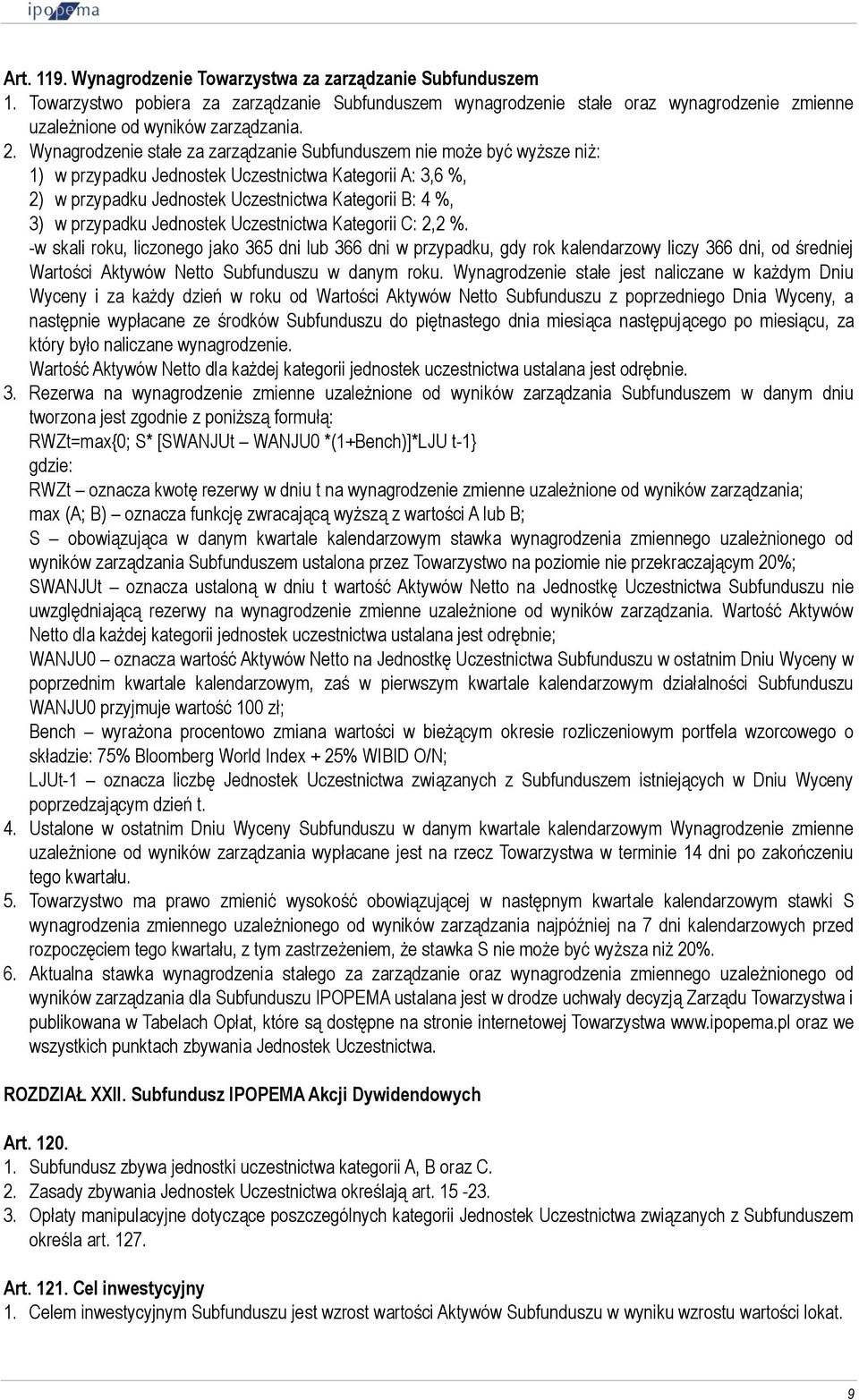 ipopema

Art. 119. Wynagrodzenie Towarzystwa za zarządzanie Subfunduszem
1. Towarzystwo pobiera za zarządzanie Subfunduszem wynagrodzenie stałe oraz wynagrodzenie zmienne uzależnione od wyników zarządzania.
2. Wynagrodzenie stałe za zarządzanie Subfunduszem nie może być wyższe niż:
1) w przypadku Jednostek Uczestnictwa Kategorii A: 3,6 %,
2) w przypadku Jednostek Uczestnictwa Kategorii B: 4 %,
3) w przypadku Jednostek Uczestnictwa Kategorii C: 2,2 %.
-w skali roku, liczonego jako 365 dni lub 366 dni w przypadku, gdy rok kalendarzowy liczy 366 dni, od średniej Wartości Aktywów Netto Subfunduszu w danym roku. Wynagrodzenie stałe jest naliczane w każdym Dniu Wyceny i za każdy dzień w roku od Wartości Aktywów Netto Subfunduszu z poprzedniego Dnia Wyceny, a następnie wypłacane ze środków Subfunduszu do piętnastego dnia miesiąca następującego po miesiącu, za który było naliczane wynagrodzenie.
Wartość Aktywów Netto dla każdej kategorii jednostek uczestnictwa ustalana jest odrębnie.
3. Rezerwa na wynagrodzenie zmienne uzależnione od wyników zarządzania Subfunduszem w danym dniu tworzona jest zgodnie z poniższą formułą:
RWZt=max{0; S* [SWANJUt – WANJU0 *(1+Bench)]*LJU t-1}
gdzie:
RWZt – oznacza kwotę rezerwy w dniu t na wynagrodzenie zmienne uzależnione od wyników zarządzania;
max (A; B) – oznacza funkcję zwracającą wyższą z wartości A lub B;
S – obowiązująca w danym kwartale kalendarzowym stawka wynagrodzenia zmiennego uzależnionego od wyników zarządzania Subfunduszem ustalona przez Towarzystwo na poziomie nie przekraczającym 20%;
SWANJUt – oznacza ustaloną w dniu t wartość Aktywów Netto na Jednostkę Uczestnictwa Subfunduszu nie uwzględniającą rezerwy na wynagrodzenie zmienne uzależnione od wyników zarządzania. Wartość Aktywów Netto dla każdej kategorii jednostek uczestnictwa ustalana jest odrębnie;
WANJU0 – oznacza wartość Aktywów Netto na Jednostkę Uczestnictwa Subfunduszu w ostatnim Dniu Wyceny w poprzednim kwartale kalendarzowym, zaś w pierwszym kwartale kalendarzowym działalności Subfunduszu WANJU0 przyjmuje wartość 100 zł;
Bench – wyrażona procentowo zmiana wartości w bieżącym okresie rozliczeniowym portfela wzorcowego o składzie: 75% Bloomberg World Index + 25% WIBID O/N;
LJUt-1 – oznacza liczbę Jednostek Uczestnictwa związanych z Subfunduszem istniejących w Dniu Wyceny poprzedzającym dzień t.
4. Ustalone w ostatnim Dniu Wyceny Subfunduszu w danym kwartale kalendarzowym Wynagrodzenie zmienne uzależnione od wyników zarządzania wypłacane jest na rzecz Towarzystwa w terminie 14 dni po zakończeniu tego kwartału.
5. Towarzystwo ma prawo zmienić wysokość obowiązującej w następnym kwartale kalendarzowym stawki S wynagrodzenia zmiennego uzależnionego od wyników zarządzania najpóźniej na 7 dni kalendarzowych przed rozpoczęciem tego kwartału, z tym zastrzeżeniem, że stawka S nie może być wyższa niż 20%.
6. Aktualna stawka wynagrodzenia stałego za zarządzanie oraz wynagrodzenia zmiennego uzależnionego od wyników zarządzania dla Subfunduszu IPOPEMA ustalana jest w drodze uchwały decyzją Zarządu Towarzystwa i publikowana w Tabelach Opłat, które są dostępne na stronie internetowej Towarzystwa www.ipopema.pl oraz we wszystkich punktach zbywania Jednostek Uczestnictwa.

ROZDZIAŁ XXII. Subfundusz IPOPEMA Akcji Dywidendowych

Art. 120.
1. Subfundusz zbywa jednostki uczestnictwa kategorii A, B oraz C.
2. Zasady zbywania Jednostek Uczestnictwa określają art. 15 -23.
3. Opłaty manipulacyjne dotyczące poszczególnych kategorii Jednostek Uczestnictwa związanych z Subfunduszem określa art. 127.

Art. 121. Cel inwestycyjny
1. Celem inwestycyjnym Subfunduszu jest wzrost wartości Aktywów Subfunduszu w wyniku wzrostu wartości lokat.

9